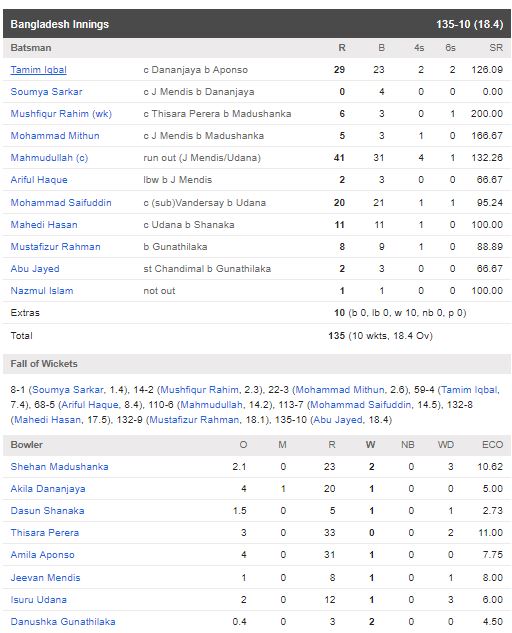 Bangladesh Innings 135-10 (18.4)

| Batsman | | R | B | 4s | 6s | SR |
|---|---|---|---|---|---|---|
| Tamim Iqbal | c Dananjaya b Aponso | 29 | 23 | 2 | 2 | 126.09 |
| Soumya Sarkar | c J Mendis b Dananjaya | 0 | 4 | 0 | 0 | 0.00 |
| Mushfiqur Rahim (wk) | c Thisara Perera b Madushanka | 6 | 3 | 0 | 1 | 200.00 |
| Mohammad Mithun | c J Mendis b Madushanka | 5 | 3 | 1 | 0 | 166.67 |
| Mahmudullah (c) | run out (J Mendis/Udana) | 41 | 31 | 4 | 1 | 132.26 |
| Ariful Haque | lbw b J Mendis | 2 | 3 | 0 | 0 | 66.67 |
| Mohammad Saifuddin | c (sub)Vandersay b Udana | 20 | 21 | 1 | 1 | 95.24 |
| Mahedi Hasan | c Udana b Shanaka | 11 | 11 | 1 | 0 | 100.00 |
| Mustafizur Rahman | b Gunathilaka | 8 | 9 | 1 | 0 | 88.89 |
| Abu Jayed | st Chandimal b Gunathilaka | 2 | 3 | 0 | 0 | 66.67 |
| Nazmul Islam | not out | 1 | 1 | 0 | 0 | 100.00 |
| Extras | | 10 (b 0, lb 0, w 10, nb 0, p 0) | | | | |
| Total | | 135 (10 wkts, 18.4 Ov) | | | | |

Fall of Wickets

8-1 (Soumya Sarkar, 1.4), 14-2 (Mushfiqur Rahim, 2.3), 22-3 (Mohammad Mithun, 2.6), 59-4 (Tamim Iqbal, 7.4), 68-5 (Ariful Haque, 8.4), 110-6 (Mahmudullah, 14.2), 113-7 (Mohammad Saifuddin, 14.5), 132-8 (Mahedi Hasan, 17.5), 132-9 (Mustafizur Rahman, 18.1), 135-10 (Abu Jayed, 18.4)

| Bowler | O | M | R | W | NB | WD | ECO |
|---|---|---|---|---|---|---|---|
| Shehan Madushanka | 2.1 | 0 | 23 | 2 | 0 | 3 | 10.62 |
| Akila Dananjaya | 4 | 1 | 20 | 1 | 0 | 0 | 5.00 |
| Dasun Shanaka | 1.5 | 0 | 5 | 1 | 0 | 1 | 2.73 |
| Thisara Perera | 3 | 0 | 33 | 0 | 0 | 2 | 11.00 |
| Amila Aponso | 4 | 0 | 31 | 1 | 0 | 0 | 7.75 |
| Jeevan Mendis | 1 | 0 | 8 | 1 | 0 | 1 | 8.00 |
| Isuru Udana | 2 | 0 | 12 | 1 | 0 | 3 | 6.00 |
| Danushka Gunathilaka | 0.4 | 0 | 3 | 2 | 0 | 0 | 4.50 |